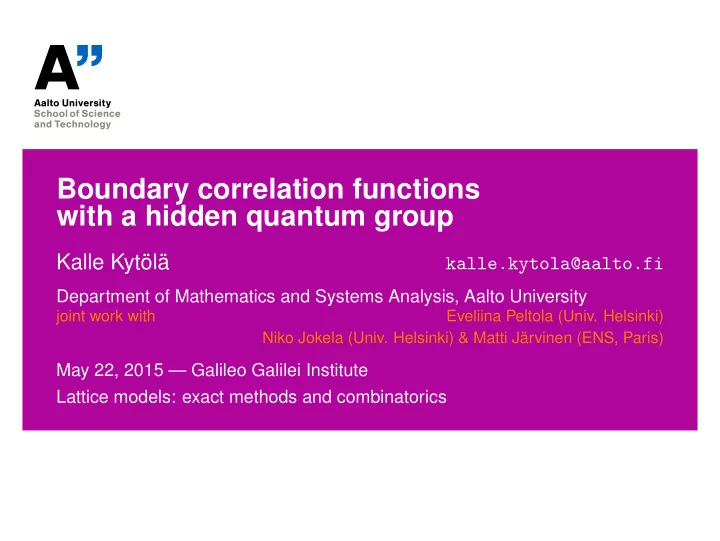 A"

Aalto University
School of Science
and Technology

Boundary correlation functions with a hidden quantum group

Kalle Kytölä kalle.kytola@aalto.fi

Department of Mathematics and Systems Analysis, Aalto University
joint work with Eveliina Peltola (Univ. Helsinki)
Niko Jokela (Univ. Helsinki) & Matti Järvinen (ENS, Paris)

May 22, 2015 — Galileo Galilei Institute

Lattice models: exact methods and combinatorics